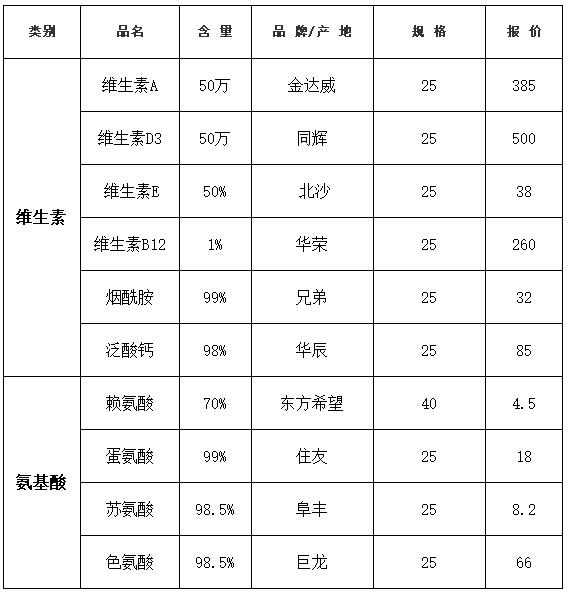 | 类别 | 品名 | 含 量 | 品 牌/产 地 | 规 格 | 报 价 |
|---|---|---|---|---|---|
| 维生素 | 维生素A | 50万 | 金达威 | 25 | 385 |
| | 维生素D3 | 50万 | 同辉 | 25 | 500 |
| | 维生素E | 50% | 北沙 | 25 | 38 |
| | 维生素B12 | 1% | 华荣 | 25 | 260 |
| | 烟酰胺 | 99% | 兄弟 | 25 | 32 |
| | 泛酸钙 | 98% | 华辰 | 25 | 85 |
| 氨基酸 | 赖氨酸 | 70% | 东方希望 | 40 | 4.5 |
| | 蛋氨酸 | 99% | 住友 | 25 | 18 |
| | 苏氨酸 | 98.5% | 阜丰 | 25 | 8.2 |
| | 色氨酸 | 98.5% | 巨龙 | 25 | 66 |